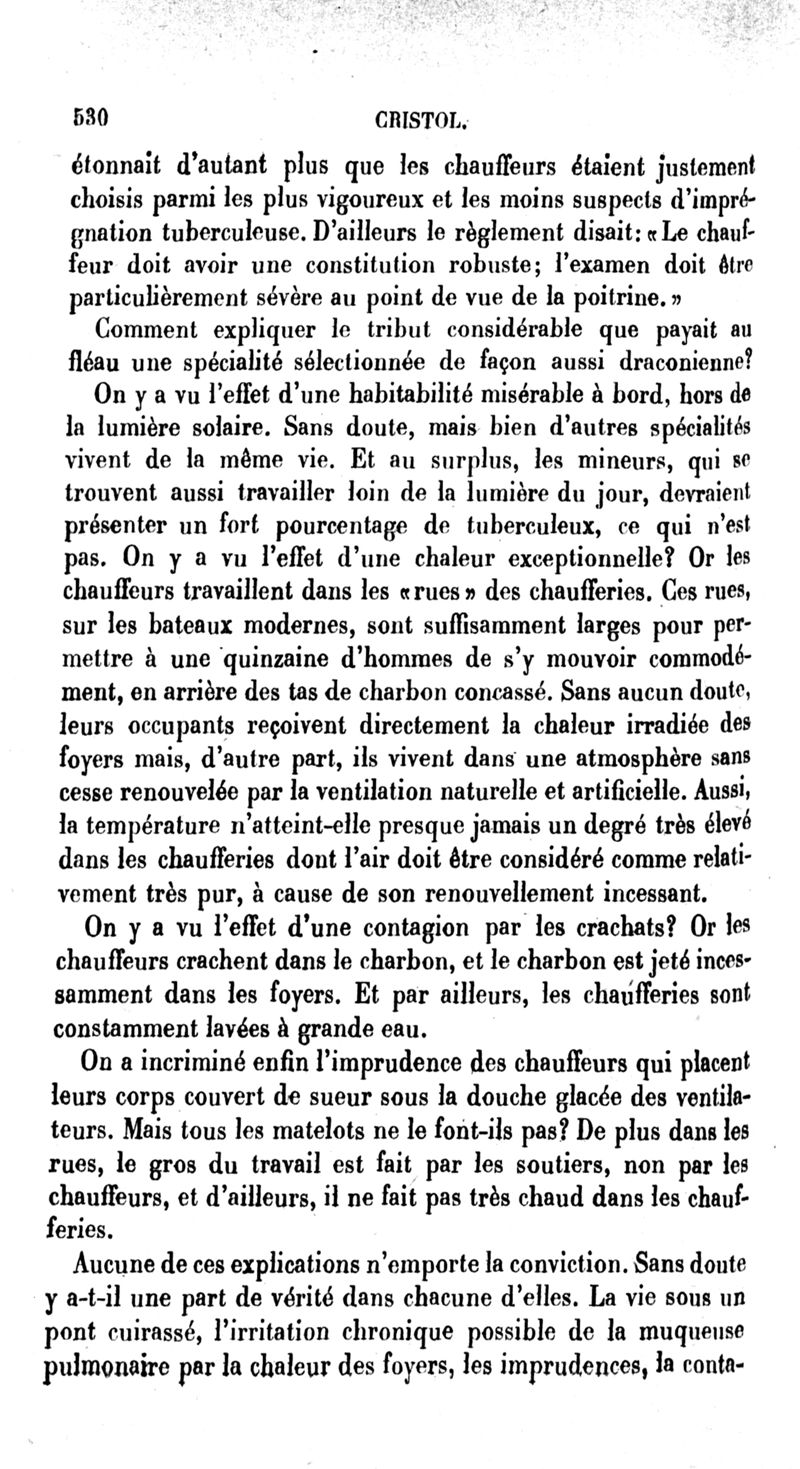 530 CRISTOL.

étonnait d'autant plus que les chauffeurs étaient justement choisis parmi les plus vigoureux et les moins suspects d'imprégnation tuberculeuse. D'ailleurs le règlement disait: «Le chauffeur doit avoir une constitution robuste; l'examen doit être particulièrement sévère au point de vue de la poitrine.»

Comment expliquer le tribut considérable que payait au fléau une spécialité sélectionnée de façon aussi draconienne?

On y a vu l'effet d'une habitabilité misérable à bord, hors de la lumière solaire. Sans doute, mais bien d'autres spécialités vivent de la même vie. Et au surplus, les mineurs, qui se trouvent aussi travailler loin de la lumière du jour, devraient présenter un fort pourcentage de tuberculeux, ce qui n'est pas. On y a vu l'effet d'une chaleur exceptionnelle? Or les chauffeurs travaillent dans les «rues» des chaufferies. Ces rues, sur les bateaux modernes, sont suffisamment larges pour permettre à une quinzaine d'hommes de s'y mouvoir commodément, en arrière des tas de charbon concassé. Sans aucun doute, leurs occupants reçoivent directement la chaleur irradiée des foyers mais, d'autre part, ils vivent dans une atmosphère sans cesse renouvelée par la ventilation naturelle et artificielle. Aussi, la température n'atteint-elle presque jamais un degré très élevé dans les chaufferies dont l'air doit être considéré comme relativement très pur, à cause de son renouvellement incessant.

On y a vu l'effet d'une contagion par les crachats? Or les chauffeurs crachent dans le charbon, et le charbon est jeté incessamment dans les foyers. Et par ailleurs, les chaufferies sont constamment lavées à grande eau.

On a incriminé enfin l'imprudence des chauffeurs qui placent leurs corps couvert de sueur sous la douche glacée des ventilateurs. Mais tous les matelots ne le font-ils pas? De plus dans les rues, le gros du travail est fait par les soutiers, non par les chauffeurs, et d'ailleurs, il ne fait pas très chaud dans les chaufferies.

Aucune de ces explications n'emporte la conviction. Sans doute y a-t-il une part de vérité dans chacune d'elles. La vie sous un pont cuirassé, l'irritation chronique possible de la muqueuse pulmonaire par la chaleur des foyers, les imprudences, la conta-